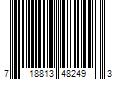 7 18813 48249 3